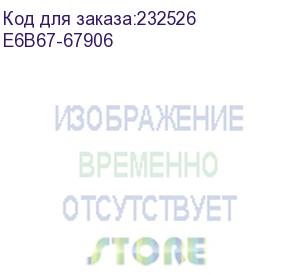 Код для заказа:232526
E6B67-67906

ИЗОБРАЖЕНИЕ
ВРЕМЕННО
ОТСУТСТВУЕТ
STORE